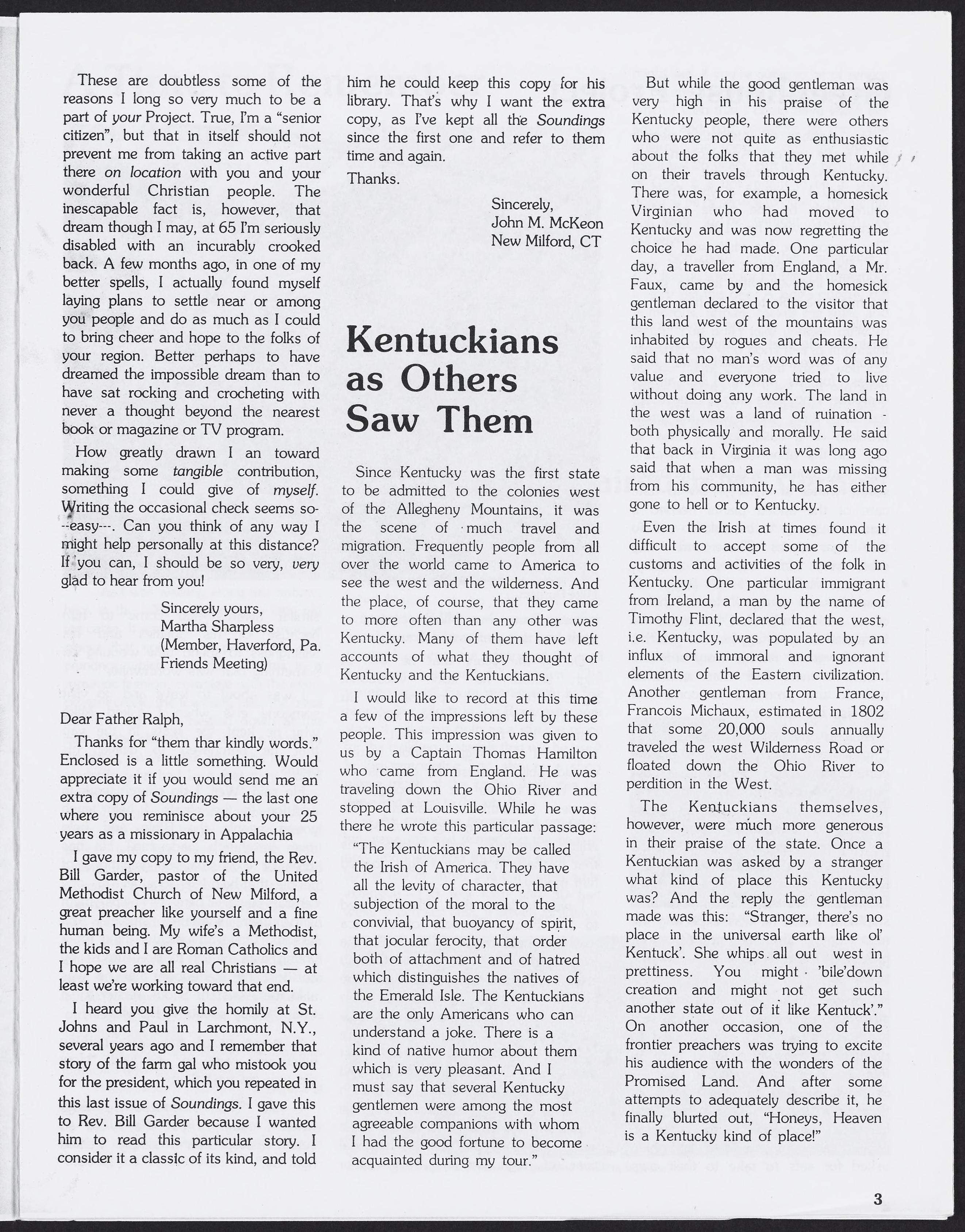 These are doubtless some of the reasons I long so very much to be a part of your Project. True, I'm a "senior citizen", but that in itself should not prevent me from taking an active part there on location with you and your wonderful Christian people. The inescapable fact is, however, that dream though I may, at 65 I'm seriously disabled with an incurably crooked back. A few months ago, in one of my better spells, I actually found myself laying plans to settle near or among you people and do as much as I could to bring cheer and hope to the folks of your region. Better perhaps to have dreamed the impossible dream than to have sat rocking and crocheting with never a thought beyond the nearest book or magazine or TV program.

How greatly drawn I an toward making some tangible contribution, something I could give of myself. Writing the occasional check seems so---easy---. Can you think of any way I might help personally at this distance? If you can, I should be so very, very glad to hear from you!

Sincerely yours,
Martha Sharpless
(Member, Haverford, Pa. Friends Meeting)

Dear Father Ralph,

Thanks for "them thar kindly words." Enclosed is a little something. Would appreciate it if you would send me an extra copy of Soundings — the last one where you reminisce about your 25 years as a missionary in Appalachia

I gave my copy to my friend, the Rev. Bill Garder, pastor of the United Methodist Church of New Milford, a great preacher like yourself and a fine human being. My wife's a Methodist, the kids and I are Roman Catholics and I hope we are all real Christians — at least we're working toward that end.

I heard you give the homily at St. Johns and Paul in Larchmont, N.Y., several years ago and I remember that story of the farm gal who mistook you for the president, which you repeated in this last issue of Soundings. I gave this to Rev. Bill Garder because I wanted him to read this particular story. I consider it a classic of its kind, and told him he could keep this copy for his library. That's why I want the extra copy, as I've kept all the Soundings since the first one and refer to them time and again.

Thanks.

Sincerely,
John M. McKeon
New Milford, CT

Kentuckians as Others Saw Them

Since Kentucky was the first state to be admitted to the colonies west of the Allegheny Mountains, it was the scene of much travel and migration. Frequently people from all over the world came to America to see the west and the wilderness. And the place, of course, that they came to more often than any other was Kentucky. Many of them have left accounts of what they thought of Kentucky and the Kentuckians.

I would like to record at this time a few of the impressions left by these people. This impression was given to us by a Captain Thomas Hamilton who came from England. He was traveling down the Ohio River and stopped at Louisville. While he was there he wrote this particular passage:

"The Kentuckians may be called the Irish of America. They have all the levity of character, that subjection of the moral to the convivial, that buoyancy of spirit, that jocular ferocity, that order both of attachment and of hatred which distinguishes the natives of the Emerald Isle. The Kentuckians are the only Americans who can understand a joke. There is a kind of native humor about them which is very pleasant. And I must say that several Kentucky gentlemen were among the most agreeable companions with whom I had the good fortune to become acquainted during my tour."

But while the good gentleman was very high in his praise of the Kentucky people, there were others who were not quite as enthusiastic about the folks that they met while on their travels through Kentucky. There was, for example, a homesick Virginian who had moved to Kentucky and was now regretting the choice he had made. One particular day, a traveller from England, a Mr. Faux, came by and the homesick gentleman declared to the visitor that this land west of the mountains was inhabited by rogues and cheats. He said that no man's word was of any value and everyone tried to live without doing any work. The land in the west was a land of ruination - both physically and morally. He said that back in Virginia it was long ago said that when a man was missing from his community, he has either gone to hell or to Kentucky.

Even the Irish at times found it difficult to accept some of the customs and activities of the folk in Kentucky. One particular immigrant from Ireland, a man by the name of Timothy Flint, declared that the west, i.e. Kentucky, was populated by an influx of immoral and ignorant elements of the Eastern civilization. Another gentleman from France, Francois Michaux, estimated in 1802 that some 20,000 souls annually traveled the west Wilderness Road or floated down the Ohio River to perdition in the West.

The Kentuckians themselves, however, were much more generous in their praise of the state. Once a Kentuckian was asked by a stranger what kind of place this Kentucky was? And the reply the gentleman made was this: "Stranger, there's no place in the universal earth like ol' Kentuck'. She whips all out west in prettiness. You might 'bile'down creation and might not get such another state out of it like Kentuck'." On another occasion, one of the frontier preachers was trying to excite his audience with the wonders of the Promised Land. And after some attempts to adequately describe it, he finally blurted out, "Honeys, Heaven is a Kentucky kind of place!"

3